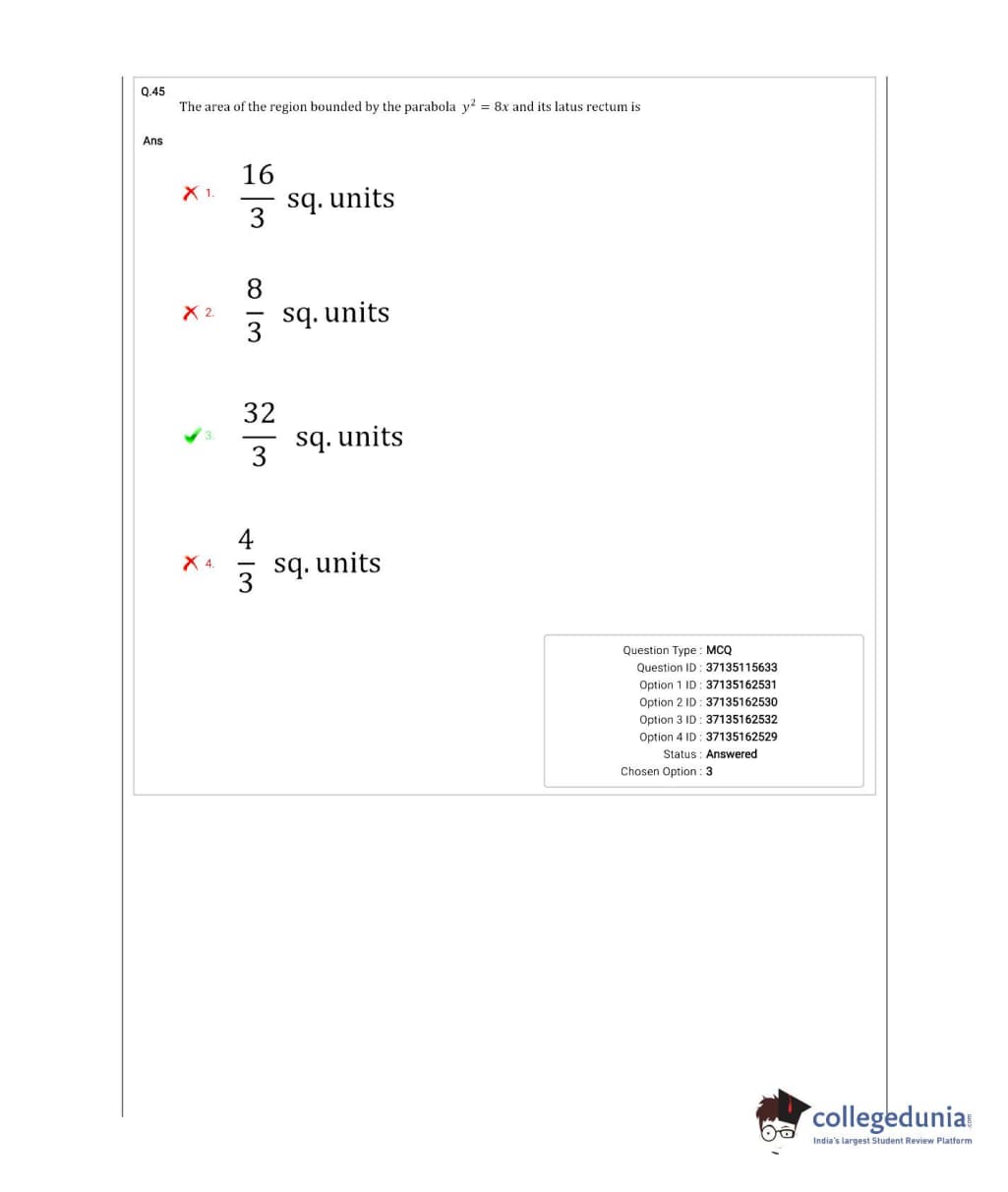 Q.45

The area of the region bounded by the parabola $y^2 = 8x$ and its latus rectum is

Ans

1. $\frac{16}{3}$ sq. units

2. $\frac{8}{3}$ sq. units

3. $\frac{32}{3}$ sq. units

4. $\frac{4}{3}$ sq. units

Question Type : MCQ
Question ID : 37135115633
Option 1 ID : 37135162531
Option 2 ID : 37135162530
Option 3 ID : 37135162532
Option 4 ID : 37135162529
Status : Answered
Chosen Option : 3

collegedunia.com
India's largest Student Review Platform